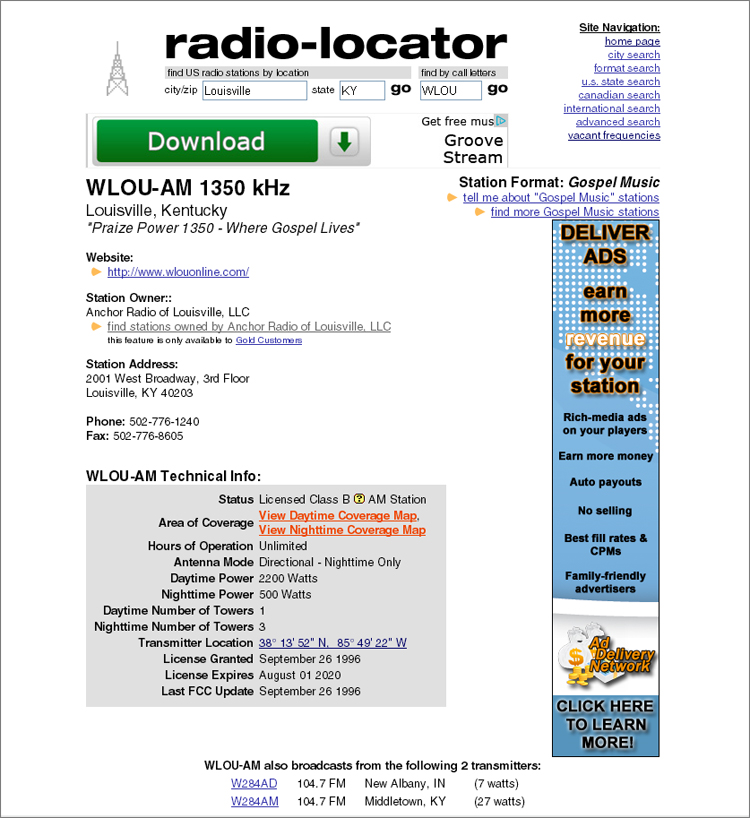 radio-locator

find US radio stations by location
city/zip Louisville state KY go
find by call letters
WLOU go

Site Navigation:
home page
city search
format search
u.s. state search
canadian search
international search
advanced search
vacant frequencies

Download
Get free mus
Groove Stream

WLOU-AM 1350 kHz
Louisville, Kentucky
"Praize Power 1350 - Where Gospel Lives"

Station Format: Gospel Music
tell me about "Gospel Music" stations
find more Gospel Music stations

Website:
http://www.wlouonline.com/

Station Owner::
Anchor Radio of Louisville, LLC
find stations owned by Anchor Radio of Louisville, LLC
this feature is only available to Gold Customers

Station Address:
2001 West Broadway, 3rd Floor
Louisville, KY 40203

Phone: 502-776-1240
Fax: 502-776-8605

WLOU-AM Technical Info:

| | |
|---|---|
| Status | Licensed Class B ? AM Station |
| Area of Coverage | View Daytime Coverage Map, View Nighttime Coverage Map |
| Hours of Operation | Unlimited |
| Antenna Mode | Directional - Nighttime Only |
| Daytime Power | 2200 Watts |
| Nighttime Power | 500 Watts |
| Daytime Number of Towers | 1 |
| Nighttime Number of Towers | 3 |
| Transmitter Location | 38° 13' 52" N, 85° 49' 22" W |
| License Granted | September 26 1996 |
| License Expires | August 01 2020 |
| Last FCC Update | September 26 1996 |

DELIVER ADS
earn more revenue for your station
Rich-media ads on your players
Earn more money
Auto payouts
No selling
Best fill rates & CPMs
Family-friendly advertisers
Ad Delivery Network
CLICK HERE TO LEARN MORE!

WLOU-AM also broadcasts from the following 2 transmitters:

| | | | |
|---|---|---|---|
| W284AD | 104.7 FM | New Albany, IN | (7 watts) |
| W284AM | 104.7 FM | Middletown, KY | (27 watts) |